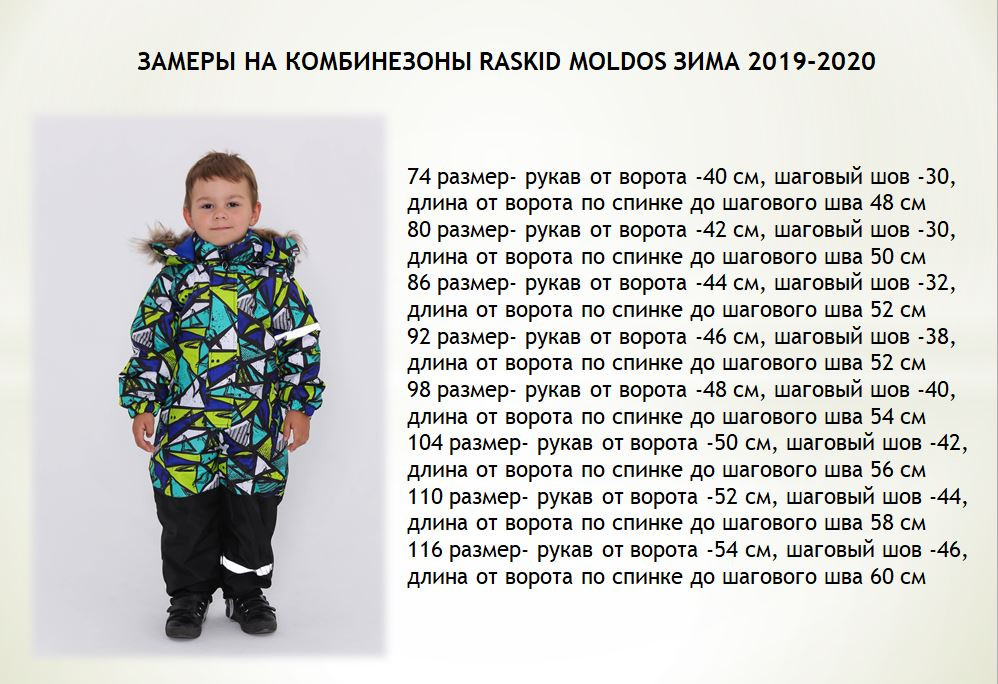 ЗАМЕРЫ НА КОМБИНЕЗОНЫ RASKID MOLDOS ЗИМА 2019-2020

74 размер- рукав от ворота -40 см, шаговый шов -30, длина от ворота по спинке до шагового шва 48 см
80 размер- рукав от ворота -42 см, шаговый шов -30, длина от ворота по спинке до шагового шва 50 см
86 размер- рукав от ворота -44 см, шаговый шов -32, длина от ворота по спинке до шагового шва 52 см
92 размер- рукав от ворота -46 см, шаговый шов -38, длина от ворота по спинке до шагового шва 52 см
98 размер- рукав от ворота -48 см, шаговый шов -40, длина от ворота по спинке до шагового шва 54 см
104 размер- рукав от ворота -50 см, шаговый шов -42, длина от ворота по спинке до шагового шва 56 см
110 размер- рукав от ворота -52 см, шаговый шов -44, длина от ворота по спинке до шагового шва 58 см
116 размер- рукав от ворота -54 см, шаговый шов -46, длина от ворота по спинке до шагового шва 60 см